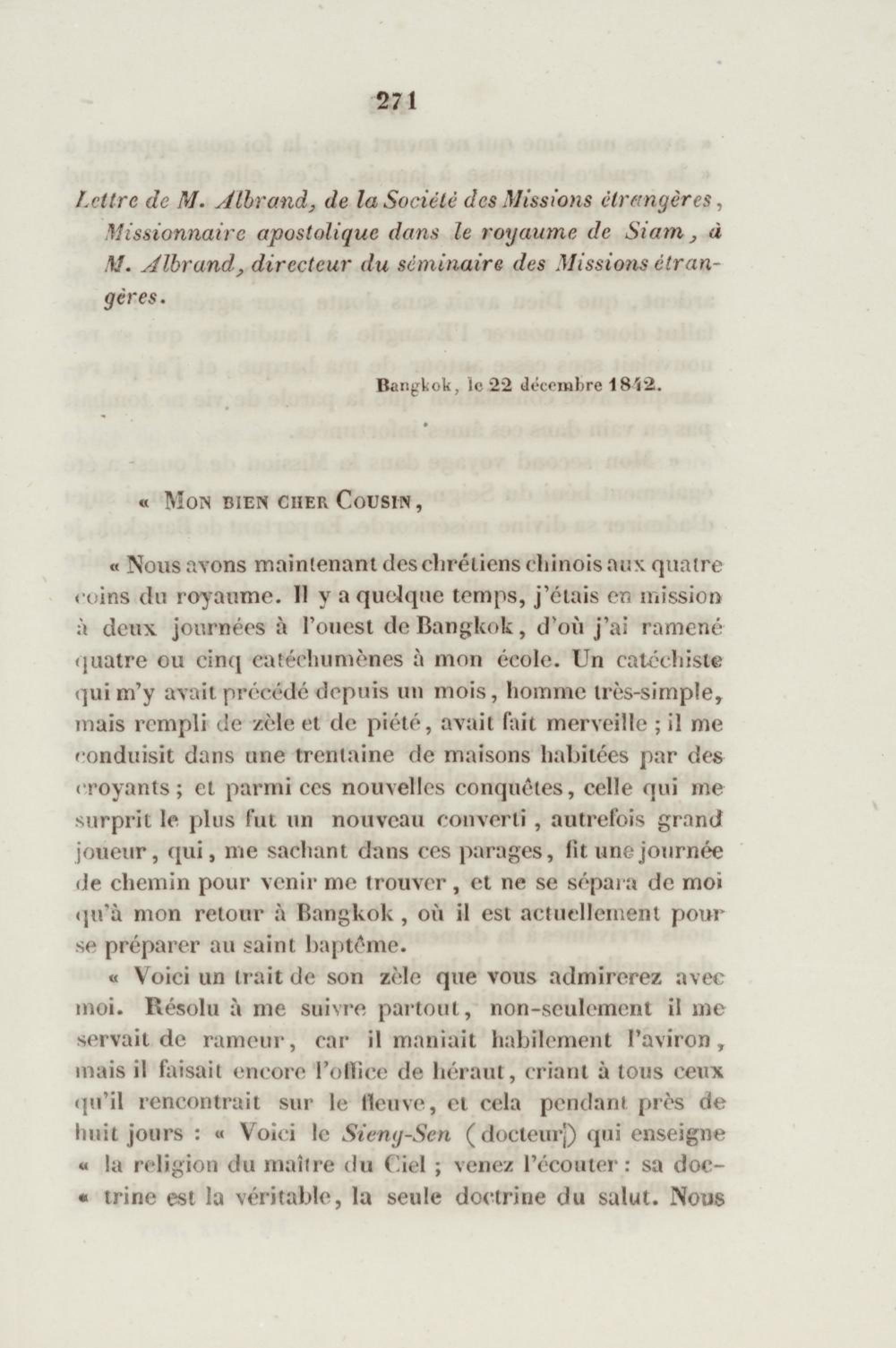 271

Lettre de M. Albrand, de la Société des Missions étrangères, Missionnaire apostolique dans le royaume de Siam, à M. Albrand, directeur du séminaire des Missions étrangères.

Bangkok, le 22 décembre 1842.

« Mon bien cher Cousin,

« Nous avons maintenant des chrétiens chinois aux quatre coins du royaume. Il y a quelque temps, j'étais en mission à deux journées à l'ouest de Bangkok, d'où j'ai ramené quatre ou cinq catéchumènes à mon école. Un catéchiste qui m'y avait précédé depuis un mois, homme très-simple, mais rempli de zèle et de piété, avait fait merveille ; il me conduisit dans une trentaine de maisons habitées par des croyants ; et parmi ces nouvelles conquêtes, celle qui me surprit le plus fut un nouveau converti, autrefois grand joueur, qui, me sachant dans ces parages, fit une journée de chemin pour venir me trouver, et ne se sépara de moi qu'à mon retour à Bangkok, où il est actuellement pour se préparer au saint baptême.

« Voici un trait de son zèle que vous admirerez avec moi. Résolu à me suivre partout, non-seulement il me servait de rameur, car il maniait habilement l'aviron, mais il faisait encore l'office de héraut, criant à tous ceux qu'il rencontrait sur le fleuve, et cela pendant près de huit jours : « Voici le Sieng-Sen (docteur) qui enseigne « la religion du maître du Ciel ; venez l'écouter : sa doc- « trine est la véritable, la seule doctrine du salut. Nous